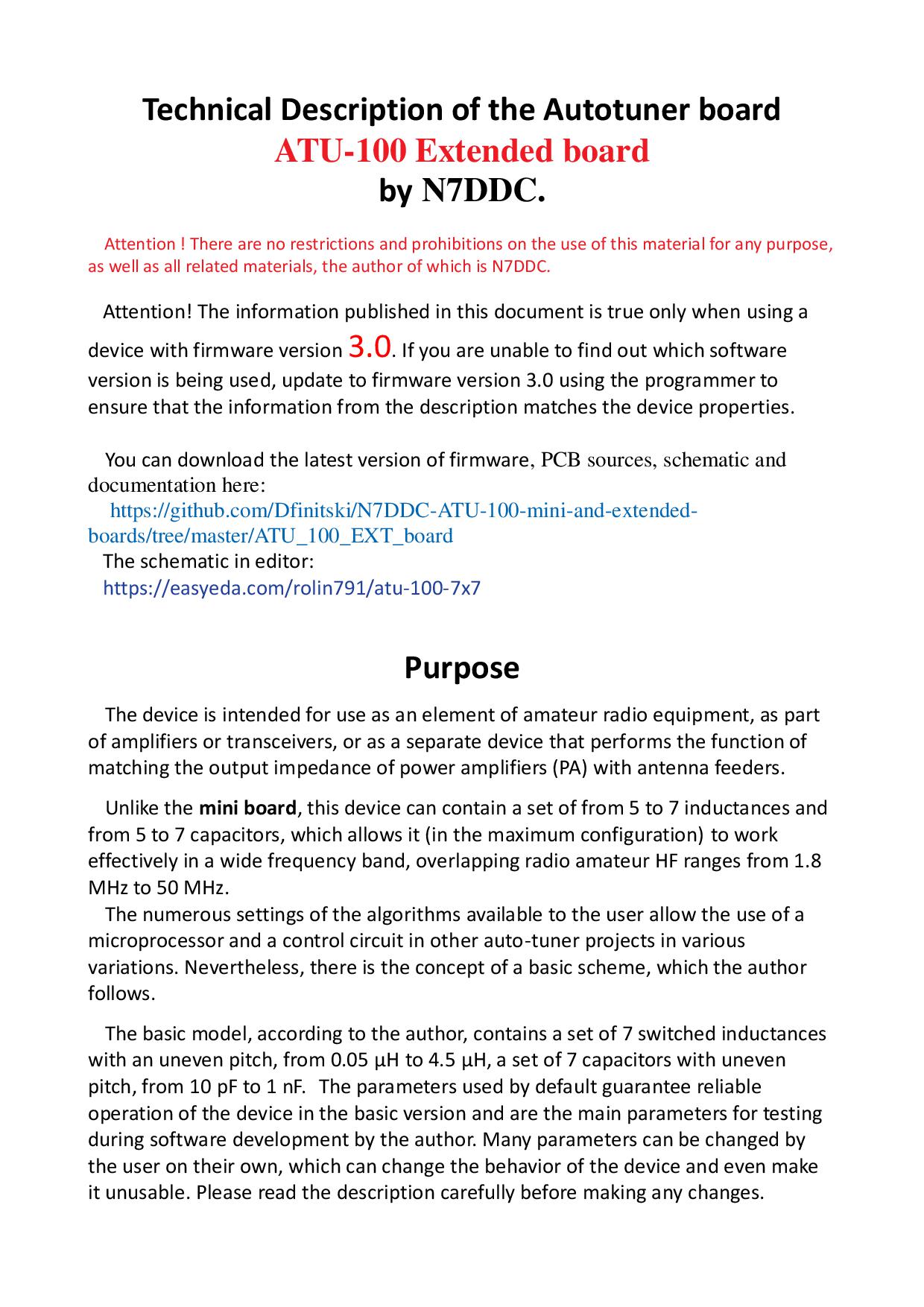 Technical Description of the Autotuner board
ATU-100 Extended board
by N7DDC.

Attention ! There are no restrictions and prohibitions on the use of this material for any purpose, as well as all related materials, the author of which is N7DDC.

Attention! The information published in this document is true only when using a device with firmware version 3.0. If you are unable to find out which software version is being used, update to firmware version 3.0 using the programmer to ensure that the information from the description matches the device properties.

You can download the latest version of firmware, PCB sources, schematic and documentation here:
https://github.com/Dfinitski/N7DDC-ATU-100-mini-and-extended-boards/tree/master/ATU_100_EXT_board
The schematic in editor:
https://easyeda.com/rolin791/atu-100-7x7

Purpose

The device is intended for use as an element of amateur radio equipment, as part of amplifiers or transceivers, or as a separate device that performs the function of matching the output impedance of power amplifiers (PA) with antenna feeders.

Unlike the mini board, this device can contain a set of from 5 to 7 inductances and from 5 to 7 capacitors, which allows it (in the maximum configuration) to work effectively in a wide frequency band, overlapping radio amateur HF ranges from 1.8 MHz to 50 MHz.
The numerous settings of the algorithms available to the user allow the use of a microprocessor and a control circuit in other auto-tuner projects in various variations. Nevertheless, there is the concept of a basic scheme, which the author follows.

The basic model, according to the author, contains a set of 7 switched inductances with an uneven pitch, from 0.05 µH to 4.5 µH, a set of 7 capacitors with uneven pitch, from 10 pF to 1 nF. The parameters used by default guarantee reliable operation of the device in the basic version and are the main parameters for testing during software development by the author. Many parameters can be changed by the user on their own, which can change the behavior of the device and even make it unusable. Please read the description carefully before making any changes.